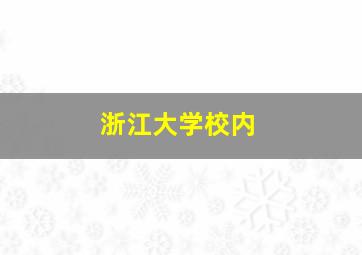 浙江大学校内